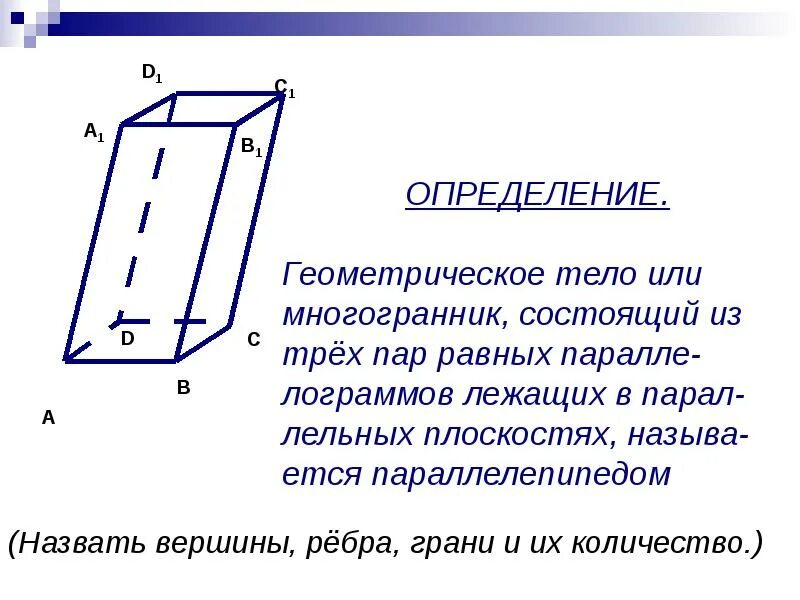 $D_1$

$C_1$

$A_1$

$B_1$

D

C

B

A

ОПРЕДЕЛЕНИЕ.

Геометрическое тело или многогранник, состоящий из трёх пар равных параллелограммов лежащих в параллельных плоскостях, называется параллелепипедом

(Назвать вершины, рёбра, грани и их количество.)